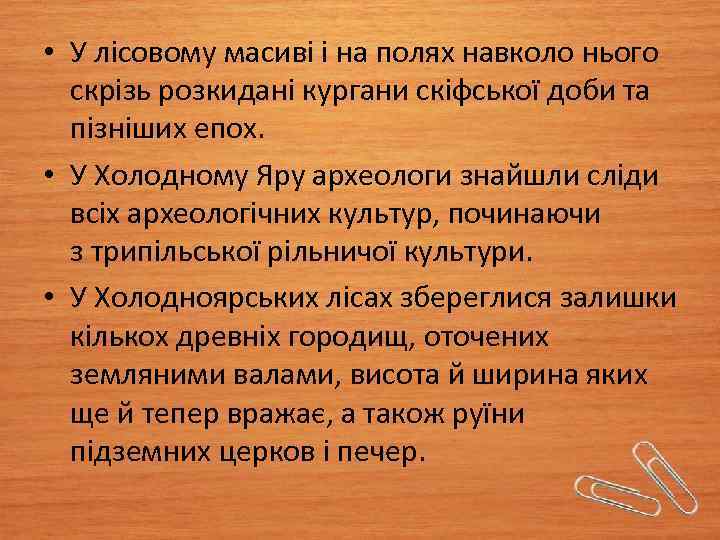 • У лісовому масиві і на полях навколо нього скрізь розкидані кургани скіфської доби та пізніших епох.

• У Холодному Яру археологи знайшли сліди всіх археологічних культур, починаючи з трипільської рільничої культури.

• У Холодноярських лісах збереглися залишки кількох древніх городищ, оточених земляними валами, висота й ширина яких ще й тепер вражає, а також руїни підземних церков і печер.